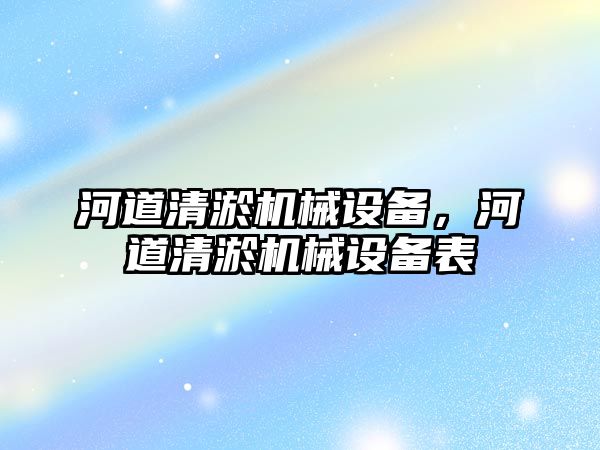 河道清淤机械设备，河道清淤机械设备表